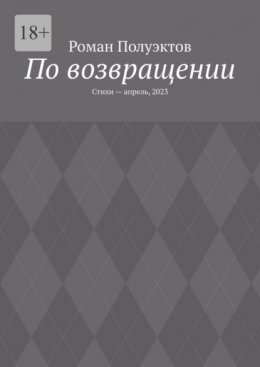 18+

Роман Полуэктов

По возвращении

Стихи — апрель, 2023